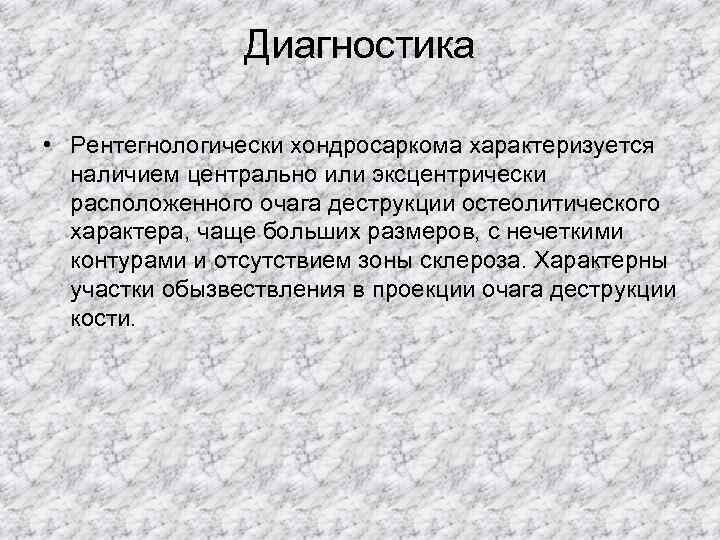 Диагностика

• Рентегнологически хондросаркома характеризуется наличием центрально или эксцентрически расположенного очага деструкции остеолитического характера, чаще больших размеров, с нечеткими контурами и отсутствием зоны склероза. Характерны участки обызвествления в проекции очага деструкции кости.